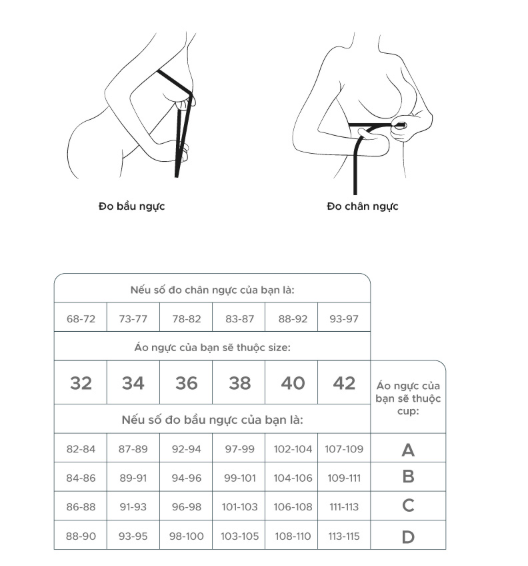 Đo bầu ngực

Đo chân ngực

| Nếu số đo chân ngực của bạn là: | | | | | | |
|---|---|---|---|---|---|---|
| 68-72 | 73-77 | 78-82 | 83-87 | 88-92 | 93-97 | |
| Áo ngực của bạn sẽ thuộc size: | | | | | | |
| 32 | 34 | 36 | 38 | 40 | 42 | Áo ngực của bạn sẽ thuộc cup: |
| Nếu số đo bầu ngực của bạn là: | | | | | | |
| 82-84 | 87-89 | 92-94 | 97-99 | 102-104 | 107-109 | A |
| 84-86 | 89-91 | 94-96 | 99-101 | 104-106 | 109-111 | B |
| 86-88 | 91-93 | 96-98 | 101-103 | 106-108 | 111-113 | C |
| 88-90 | 93-95 | 98-100 | 103-105 | 108-110 | 113-115 | D |